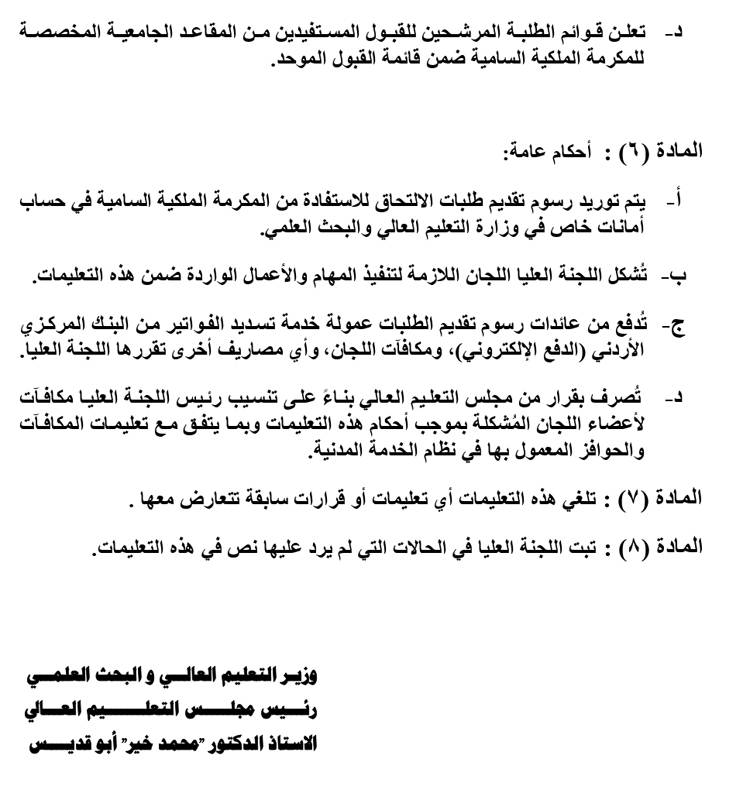 د- تعلن قوائم الطلبة المرشحين للقبول المستفيدين من المقاعد الجامعية المخصصة للمكرمة الملكية السامية ضمن قائمة القبول الموحد.

المادة (٦) : أحكام عامة:

أ- يتم توريد رسوم تقديم طلبات الالتحاق للاستفادة من المكرمة الملكية السامية في حساب أمانات خاص في وزارة التعليم العالي والبحث العلمي.

ب- تُشكل اللجنة العليا اللجان اللازمة لتنفيذ المهام والأعمال الواردة ضمن هذه التعليمات.

ج- تُدفع من عائدات رسوم تقديم الطلبات عمولة خدمة تسديد الفواتير من البنك المركزي الأردني (الدفع الإلكتروني)، ومكافآت اللجان، وأي مصاريف أخرى تقررها اللجنة العليا.

د- تُصرف بقرار من مجلس التعليم العالي بناءً على تنسيب رئيس اللجنة العليا مكافآت لأعضاء اللجان المُشكلة بموجب أحكام هذه التعليمات وبما يتفق مع تعليمات المكافآت والحوافز المعمول بها في نظام الخدمة المدنية.

المادة (٧) : تلغي هذه التعليمات أي تعليمات أو قرارات سابقة تتعارض معها .

المادة (٨) : تبت اللجنة العليا في الحالات التي لم يرد عليها نص في هذه التعليمات.

وزير التعليم العالي و البحث العلمي
رئيس مجلس التعليم العالي
الاستاذ الدكتور "محمد خير" أبو قديس